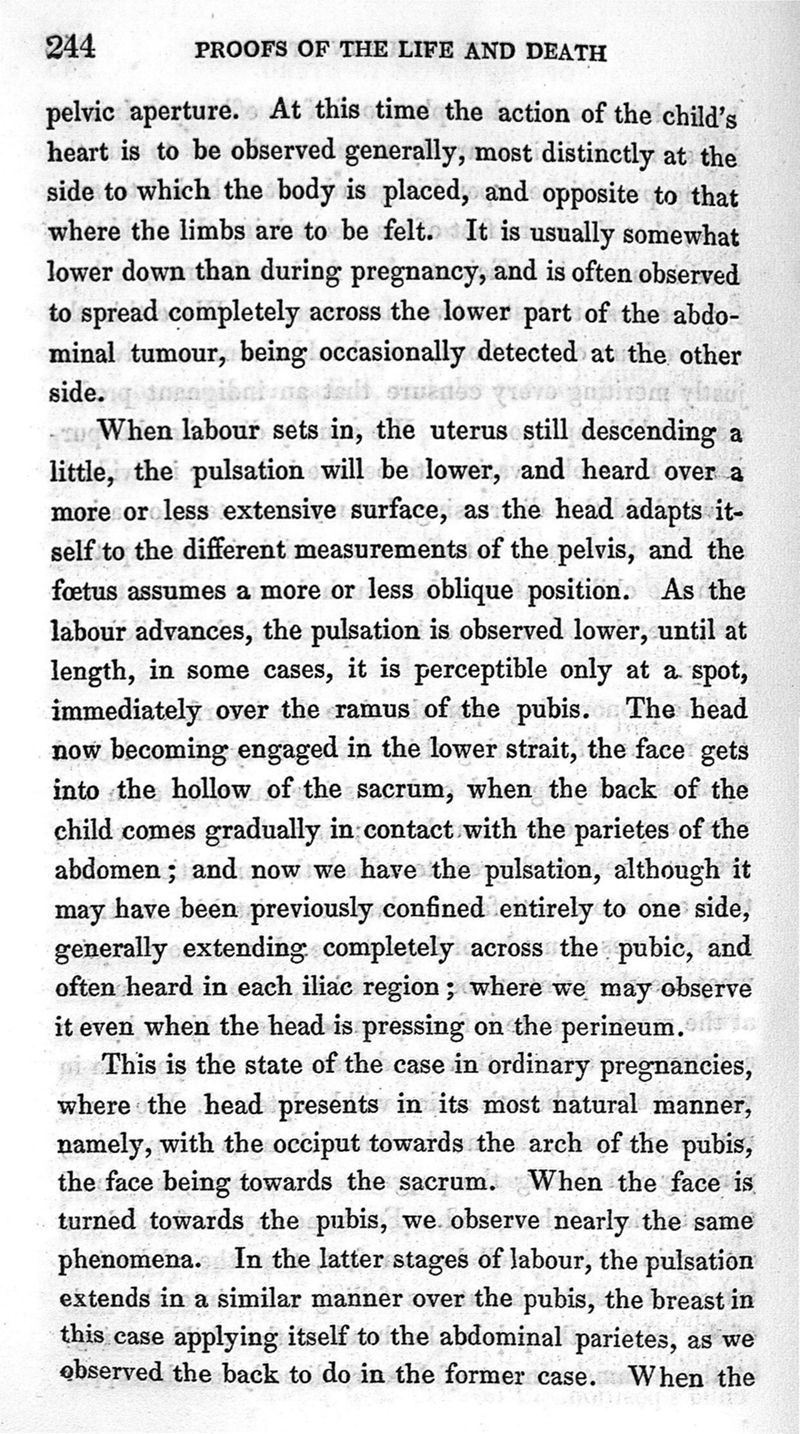 244 PROOFS OF THE LIFE AND DEATH

pelvic aperture. At this time the action of the child's heart is to be observed generally, most distinctly at the side to which the body is placed, and opposite to that where the limbs are to be felt. It is usually somewhat lower down than during pregnancy, and is often observed to spread completely across the lower part of the abdominal tumour, being occasionally detected at the other side.

When labour sets in, the uterus still descending a little, the pulsation will be lower, and heard over a more or less extensive surface, as the head adapts itself to the different measurements of the pelvis, and the fœtus assumes a more or less oblique position. As the labour advances, the pulsation is observed lower, until at length, in some cases, it is perceptible only at a spot, immediately over the ramus of the pubis. The head now becoming engaged in the lower strait, the face gets into the hollow of the sacrum, when the back of the child comes gradually in contact with the parietes of the abdomen; and now we have the pulsation, although it may have been previously confined entirely to one side, generally extending completely across the pubic, and often heard in each iliac region; where we may observe it even when the head is pressing on the perineum.

This is the state of the case in ordinary pregnancies, where the head presents in its most natural manner, namely, with the occiput towards the arch of the pubis, the face being towards the sacrum. When the face is turned towards the pubis, we observe nearly the same phenomena. In the latter stages of labour, the pulsation extends in a similar manner over the pubis, the breast in this case applying itself to the abdominal parietes, as we observed the back to do in the former case. When the